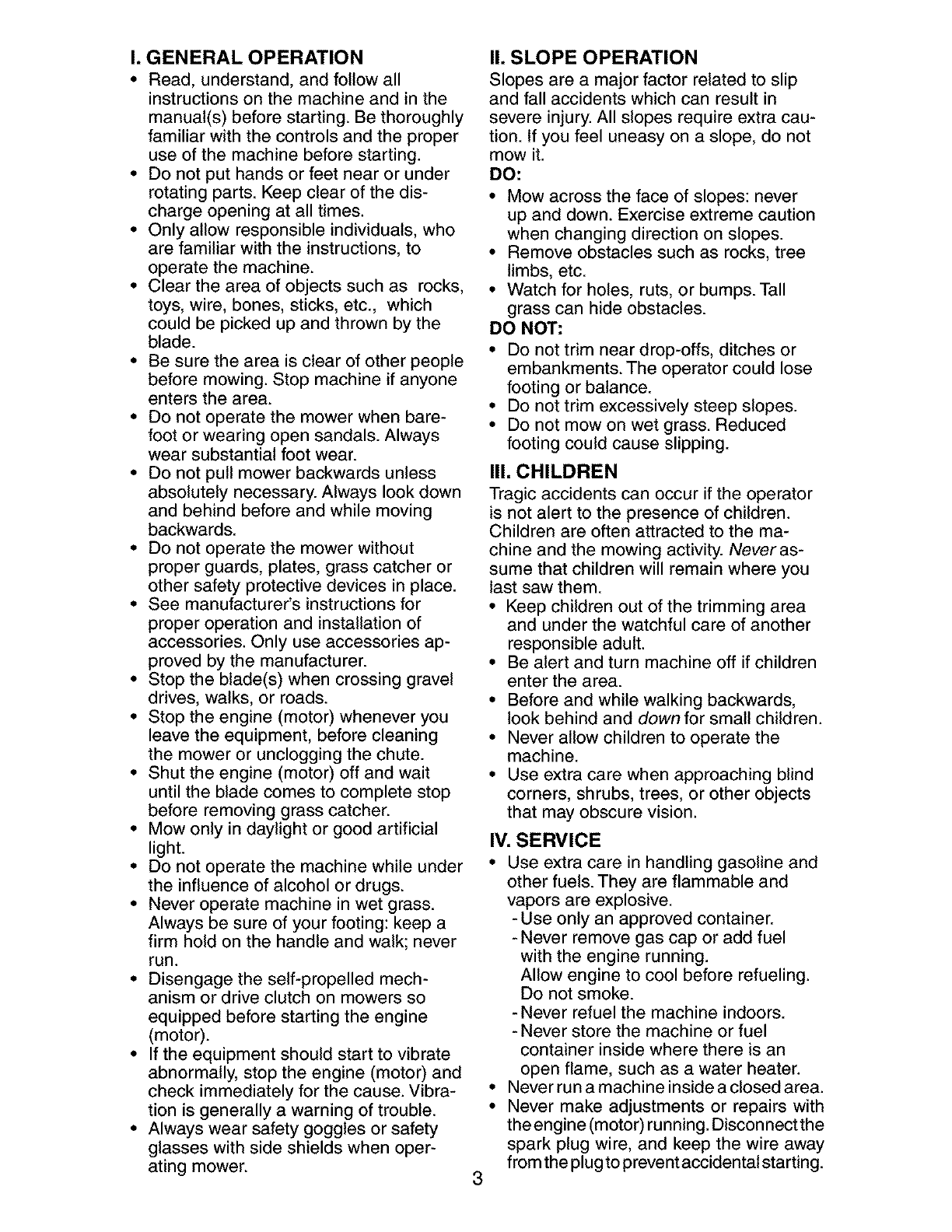 I. GENERAL OPERATION

• Read, understand, and follow all instructions on the machine and in the manual(s) before starting. Be thoroughly familiar with the controls and the proper use of the machine before starting.
• Do not put hands or feet near or under rotating parts. Keep clear of the discharge opening at all times.
• Only allow responsible individuals, who are familiar with the instructions, to operate the machine.
• Clear the area of objects such as rocks, toys, wire, bones, sticks, etc., which could be picked up and thrown by the blade.
• Be sure the area is clear of other people before mowing. Stop machine if anyone enters the area.
• Do not operate the mower when barefoot or wearing open sandals. Always wear substantial foot wear.
• Do not pull mower backwards unless absolutely necessary. Always look down and behind before and while moving backwards.
• Do not operate the mower without proper guards, plates, grass catcher or other safety protective devices in place.
• See manufacturer's instructions for proper operation and installation of accessories. Only use accessories approved by the manufacturer.
• Stop the blade(s) when crossing gravel drives, walks, or roads.
• Stop the engine (motor) whenever you leave the equipment, before cleaning the mower or unclogging the chute.
• Shut the engine (motor) off and wait until the blade comes to complete stop before removing grass catcher.
• Mow only in daylight or good artificial light.
• Do not operate the machine while under the influence of alcohol or drugs.
• Never operate machine in wet grass. Always be sure of your footing: keep a firm hold on the handle and walk; never run.
• Disengage the self-propelled mechanism or drive clutch on mowers so equipped before starting the engine (motor).
• If the equipment should start to vibrate abnormally, stop the engine (motor) and check immediately for the cause. Vibration is generally a warning of trouble.
• Always wear safety goggles or safety glasses with side shields when operating mower.

II. SLOPE OPERATION

Slopes are a major factor related to slip and fall accidents which can result in severe injury. All slopes require extra caution. If you feel uneasy on a slope, do not mow it.

DO:
• Mow across the face of slopes: never up and down. Exercise extreme caution when changing direction on slopes.
• Remove obstacles such as rocks, tree limbs, etc.
• Watch for holes, ruts, or bumps. Tall grass can hide obstacles.

DO NOT:
• Do not trim near drop-offs, ditches or embankments. The operator could lose footing or balance.
• Do not trim excessively steep slopes.
• Do not mow on wet grass. Reduced footing could cause slipping.

III. CHILDREN

Tragic accidents can occur if the operator is not alert to the presence of children. Children are often attracted to the machine and the mowing activity. Never assume that children will remain where you last saw them.
• Keep children out of the trimming area and under the watchful care of another responsible adult.
• Be alert and turn machine off if children enter the area.
• Before and while walking backwards, look behind and down for small children.
• Never allow children to operate the machine.
• Use extra care when approaching blind corners, shrubs, trees, or other objects that may obscure vision.

IV. SERVICE

• Use extra care in handling gasoline and other fuels. They are flammable and vapors are explosive.
- Use only an approved container.
- Never remove gas cap or add fuel with the engine running. Allow engine to cool before refueling. Do not smoke.
- Never refuel the machine indoors.
- Never store the machine or fuel container inside where there is an open flame, such as a water heater.
• Never run a machine inside a closed area.
• Never make adjustments or repairs with the engine (motor) running. Disconnect the spark plug wire, and keep the wire away from the plug to prevent accidental starting.

3